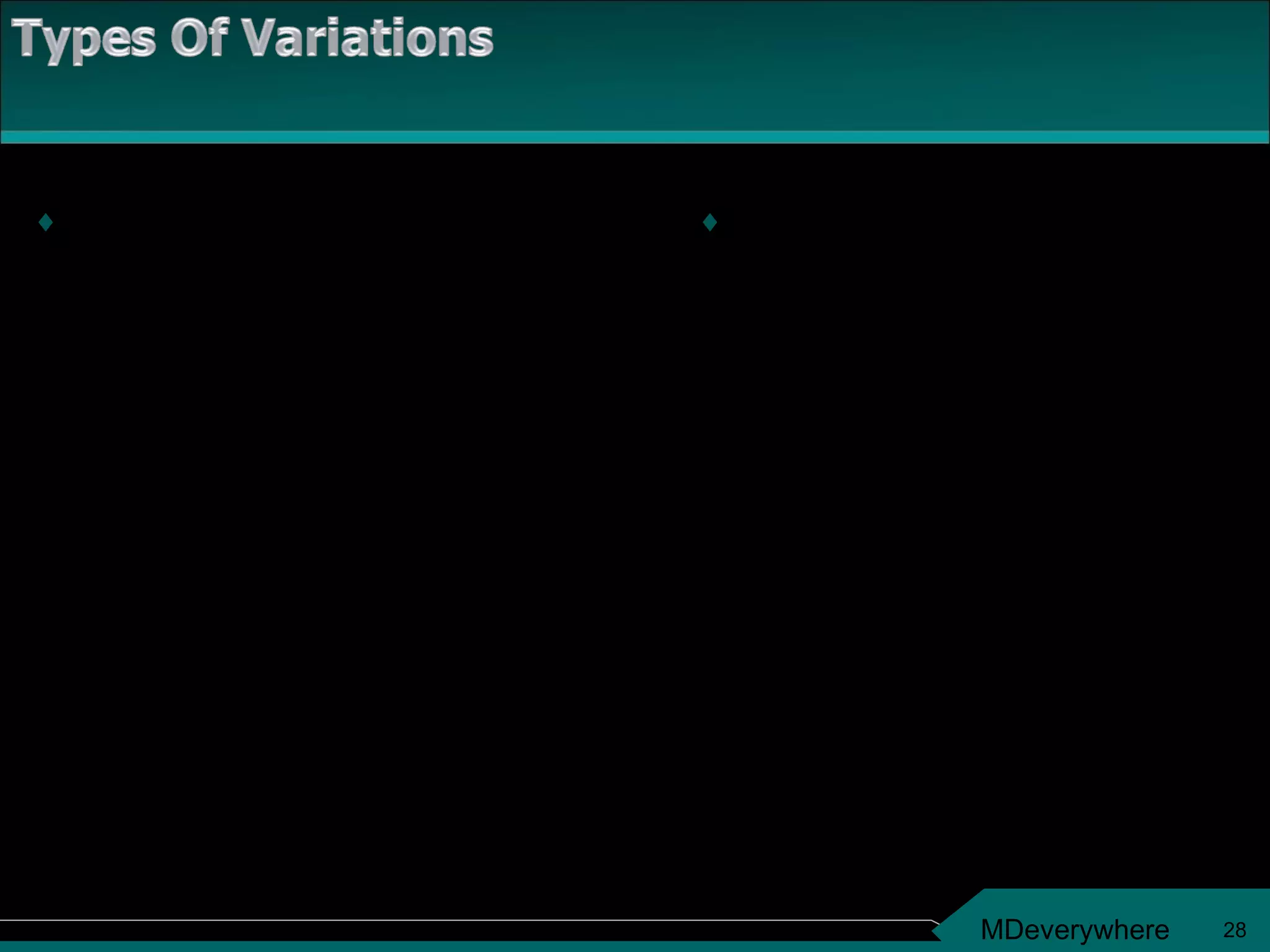 Types Of Variations

MDeverywhere 28